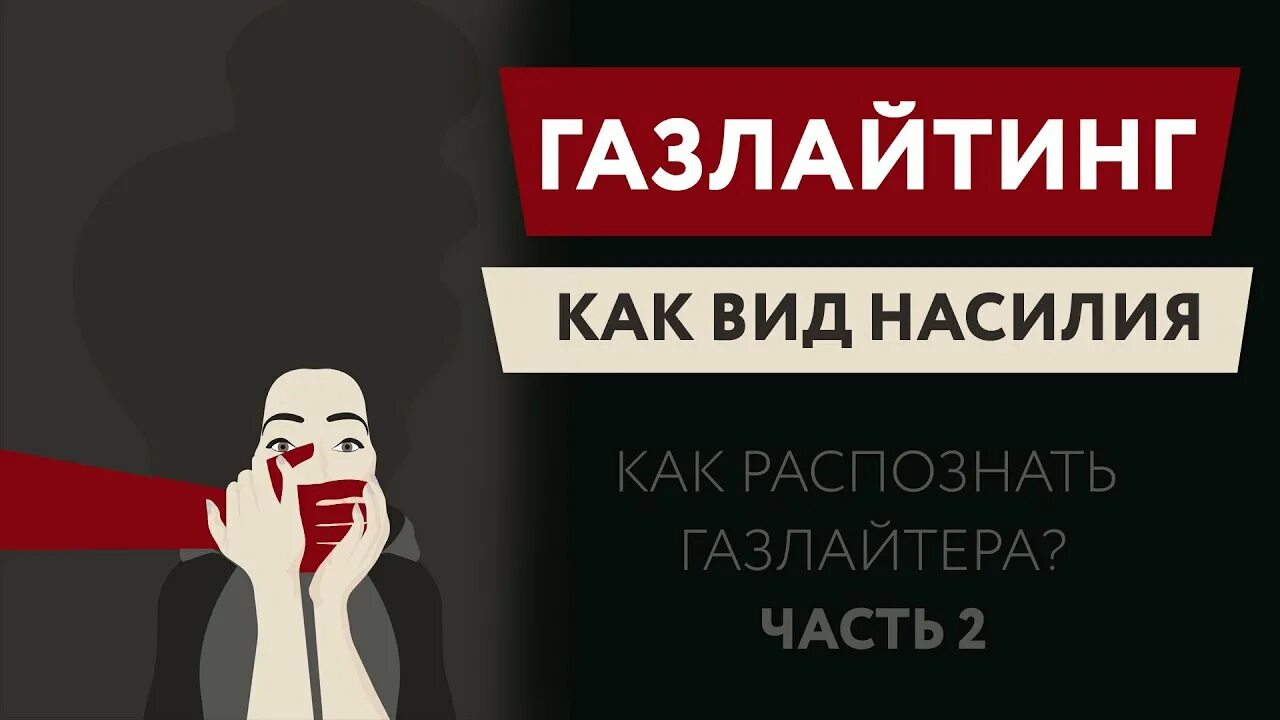 ГАЗЛАЙТИНГ

КАК ВИД НАСИЛИЯ

КАК РАСПОЗНАТЬ ГАЗЛАЙТЕРА?

ЧАСТЬ 2